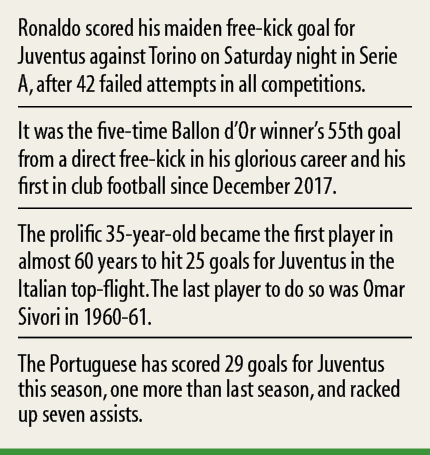 Ronaldo scored his maiden free-kick goal for Juventus against Torino on Saturday night in Serie A, after 42 failed attempts in all competitions.

It was the five-time Ballon d'Or winner's 55th goal from a direct free-kick in his glorious career and his first in club football since December 2017.

The prolific 35-year-old became the first player in almost 60 years to hit 25 goals for Juventus in the Italian top-flight. The last player to do so was Omar Sivori in 1960-61.

The Portuguese has scored 29 goals for Juventus this season, one more than last season, and racked up seven assists.